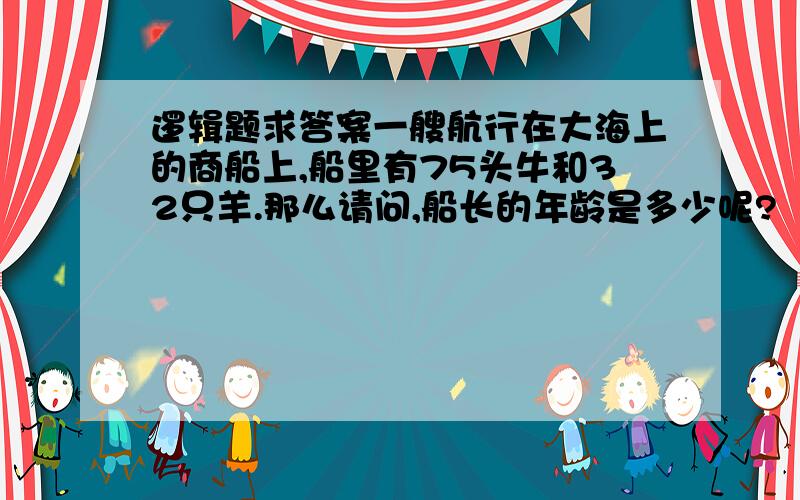 逻辑题求答案一艘航行在大海上的商船上,船里有75头牛和32只羊.那么请问,船长的年龄是多少呢?